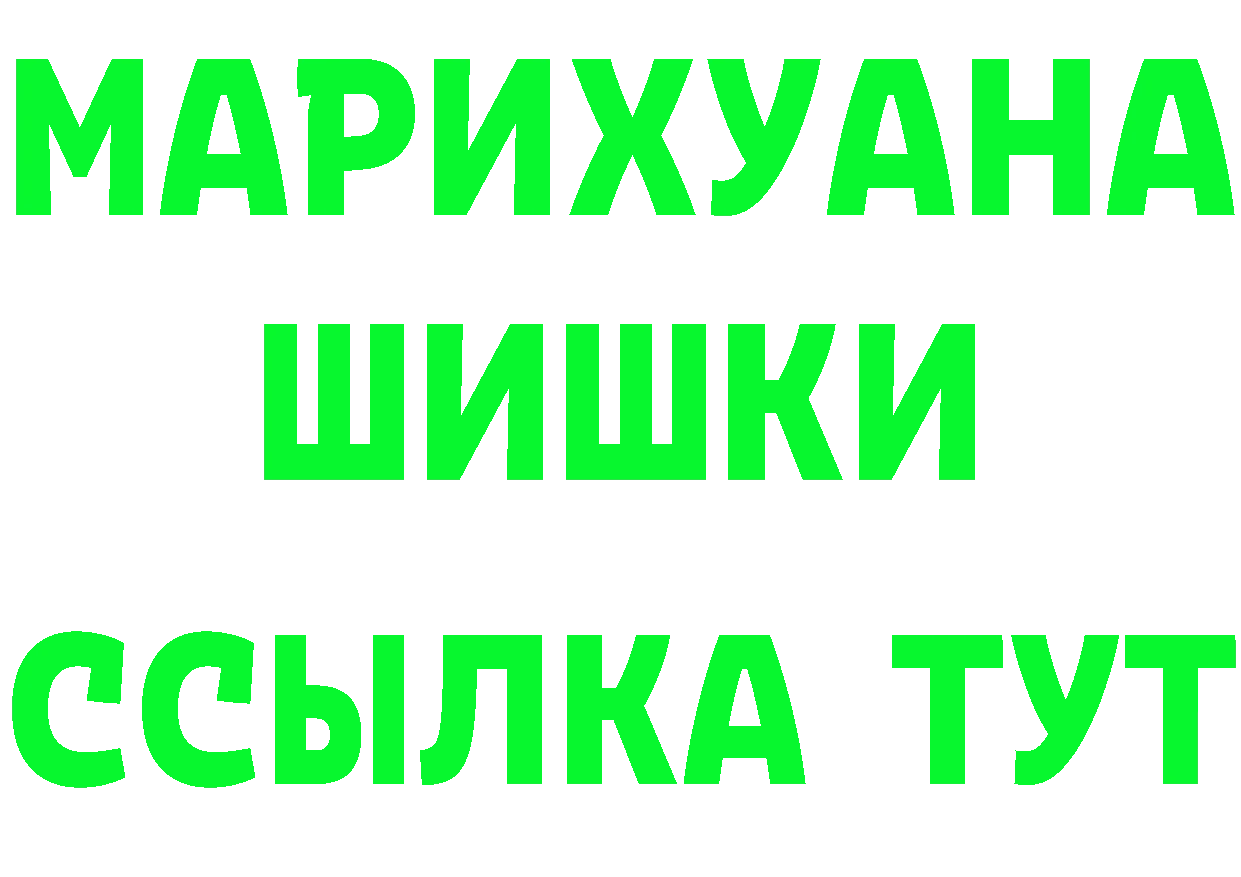 МАРИХУАНА
ШИШКИ
ССЫЛКА ТУТ